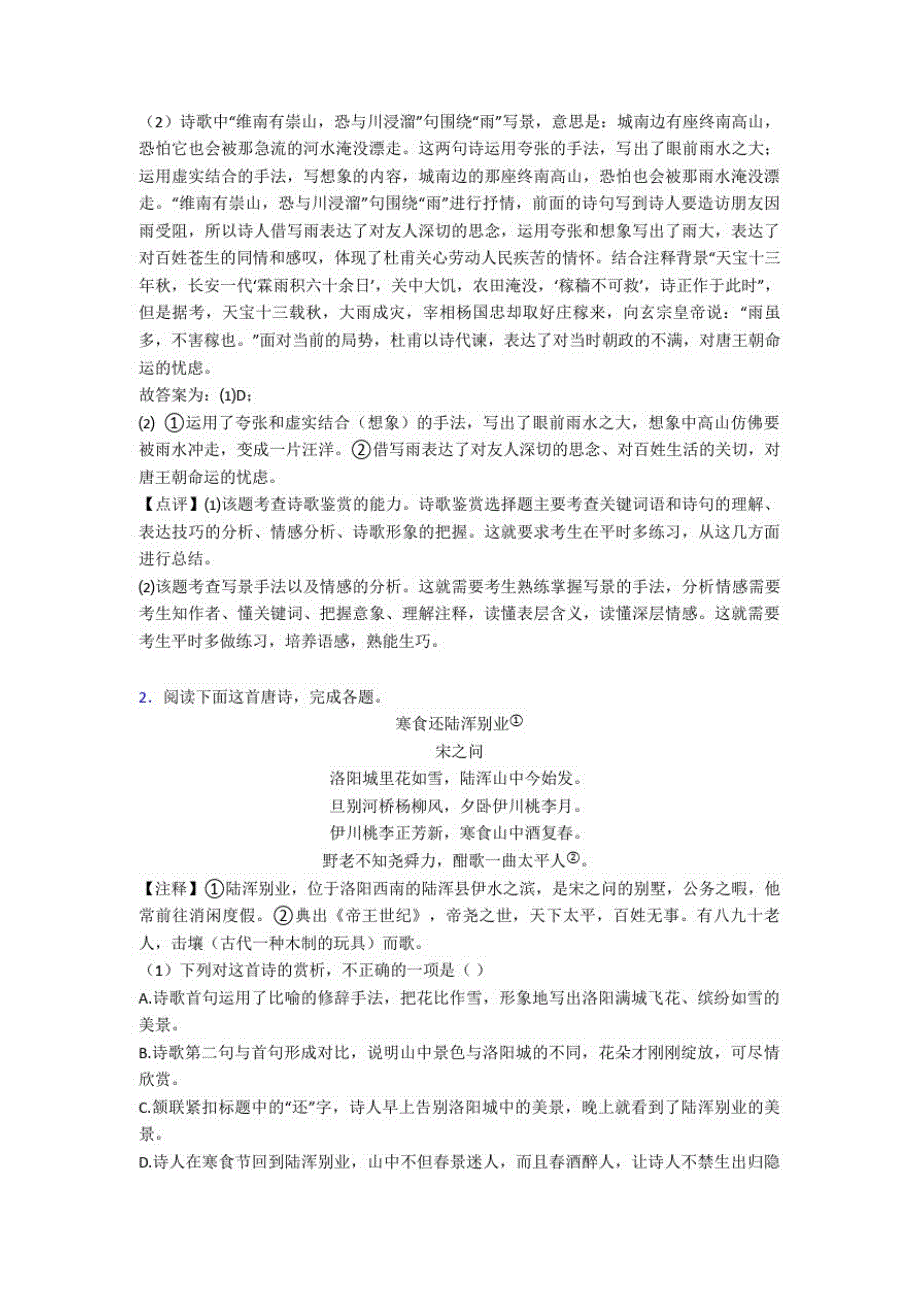 （2）诗歌中“维南有崇山，恐与川浸溜”句围绕“雨”写景，意思是：城南边有座终南高山，恐怕它也会被那急流的河水淹没漂走。这两句诗运用夸张的手法，写出了眼前雨水之大；运用虚实结合的手法，写想象的内容，城南边的那座终南高山，恐怕也会被那雨水淹没漂走。“维南有崇山，恐与川浸溜”句围绕“雨”进行抒情，前面的诗句写到诗人要造访朋友因雨受阻，所以诗人借写雨表达了对友人深切的思念，运用夸张和想象写出了雨大，表达了对百姓苍生的同情和感叹，体现了杜甫关心劳动人民疾苦的情怀。结合注释背景“天宝十三年秋，长安一代‘霖雨积六十余日’，关中大饥，农田淹没，‘稼穑不可救’，诗正作于此时”，但是据考，天宝十三载秋，大雨成灾，宰相杨国忠却取好庄稼来，向玄宗皇帝说：“雨虽多，不害稼也。”面对当前的局势，杜甫以诗代谏，表达了对当时朝政的不满，对唐王朝命运的忧虑。

故答案为：(1)D；

(2) ①运用了夸张和虚实结合（想象）的手法，写出了眼前雨水之大，想象中高山仿佛要被雨水冲走，变成一片汪洋。②借写雨表达了对友人深切的思念、对百姓生活的关切，对唐王朝命运的忧虑。

【点评】(1)该题考查诗歌鉴赏的能力。诗歌鉴赏选择题主要考查关键词语和诗句的理解、表达技巧的分析、情感分析、诗歌形象的把握。这就要求考生在平时多练习，从这几方面进行总结。

(2)该题考查写景手法以及情感的分析。这就需要考生熟练掌握写景的手法，分析情感需要考生知作者、懂关键词、把握意象、理解注释，读懂表层含义，读懂深层情感。这就需要考生平时多做练习，培养语感，熟能生巧。

2．阅读下面这首唐诗，完成各题。

寒食还陆浑别业①

宋之问

洛阳城里花如雪，陆浑山中今始发。

旦别河桥杨柳风，夕卧伊川桃李月。

伊川桃李正芳新，寒食山中酒复春。

野老不知尧舜力，酣歌一曲太平人②。

【注释】①陆浑别业，位于洛阳西南的陆浑县伊水之滨，是宋之问的别墅，公务之暇，他常前往消闲度假。②典出《帝王世纪》，帝尧之世，天下太平，百姓无事。有八九十老人，击壤（古代一种木制的玩具）而歌。

（1）下列对这首诗的赏析，不正确的一项是（ ）

A.诗歌首句运用了比喻的修辞手法，把花比作雪，形象地写出洛阳满城飞花、缤纷如雪的美景。

B.诗歌第二句与首句形成对比，说明山中景色与洛阳城的不同，花朵才刚刚绽放，可尽情欣赏。

C.颔联紧扣标题中的“还”字，诗人早上告别洛阳城中的美景，晚上就看到了陆浑别业的美景。

D.诗人在寒食节回到陆浑别业，山中不但春景迷人，而且春酒醉人，让诗人不禁生出归隐